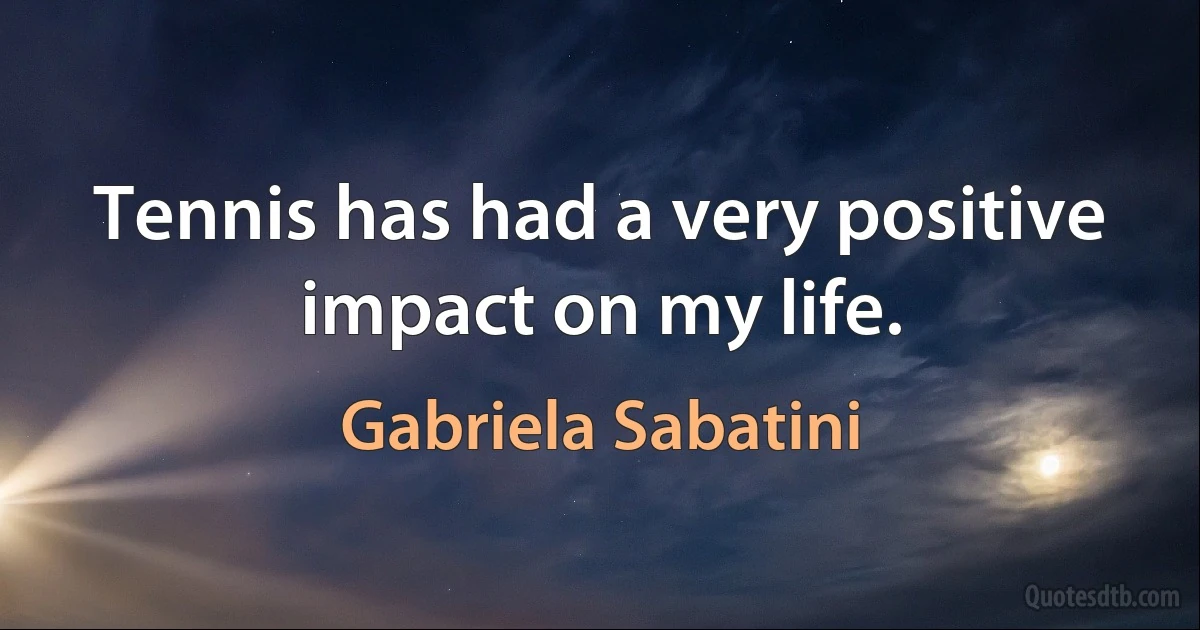 Tennis has had a very positive impact on my life.

Gabriela Sabatini

Quotesdtb.com